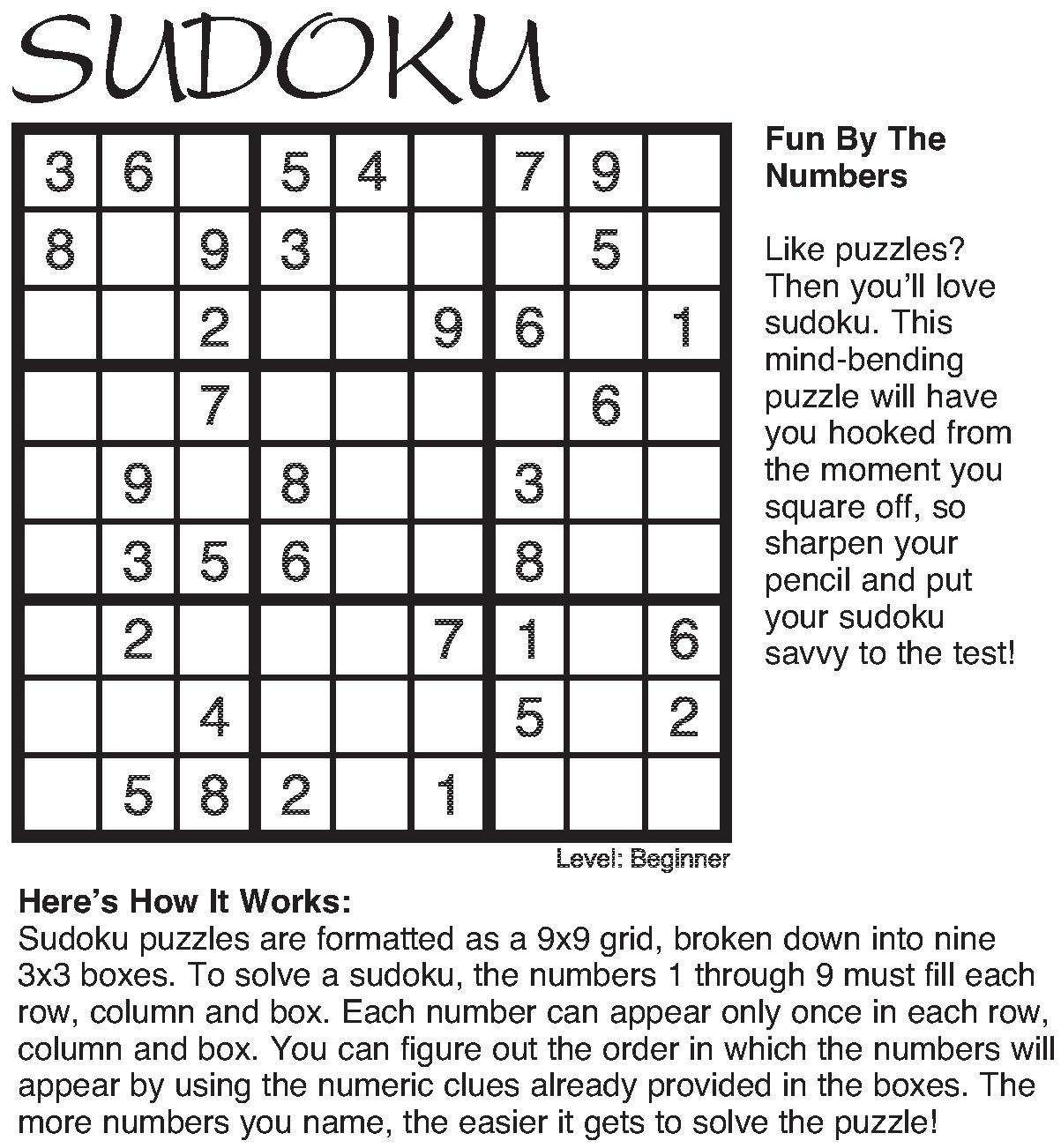 SUDOKU

| | | | | | | | | |
|---|---|---|---|---|---|---|---|---|
| 3 | 6 | | 5 | 4 | | 7 | 9 | |
| 8 | | 9 | 3 | | | | 5 | |
| | | 2 | | | 9 | 6 | | 1 |
| | | 7 | | | | | 6 | |
| | 9 | | 8 | | | 3 | | |
| | 3 | 5 | 6 | | | 8 | | |
| | 2 | | | | 7 | 1 | | 6 |
| | | 4 | | | | 5 | | 2 |
| | 5 | 8 | 2 | | 1 | | | |

Level: Beginner

Fun By The Numbers

Like puzzles? Then you'll love sudoku. This mind-bending puzzle will have you hooked from the moment you square off, so sharpen your pencil and put your sudoku savvy to the test!

Here's How It Works:
Sudoku puzzles are formatted as a 9x9 grid, broken down into nine 3x3 boxes. To solve a sudoku, the numbers 1 through 9 must fill each row, column and box. Each number can appear only once in each row, column and box. You can figure out the order in which the numbers will appear by using the numeric clues already provided in the boxes. The more numbers you name, the easier it gets to solve the puzzle!